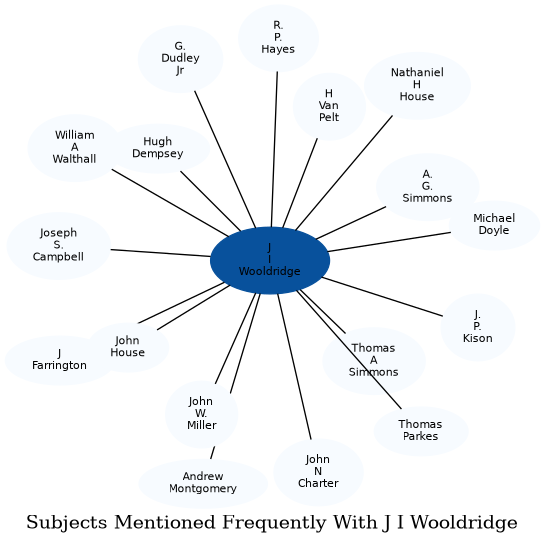 R. P. Hayes

G. Dudley Jr

Nathaniel H House

H Van Pelt

William A Walthall

Hugh Dempsey

A. G. Simmons

Michael Doyle

Joseph S. Campbell

J I Wooldridge

J. P. Kison

John House

J Farrington

Thomas A Simmons

John W. Miller

Thomas Parkes

John N Charter

Andrew Montgomery

Subjects Mentioned Frequently With J I Wooldridge